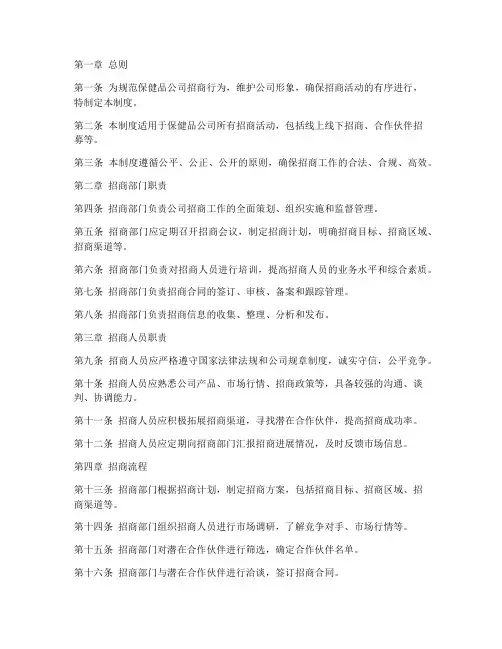 第一章 总则

第一条 为规范保健品公司招商行为，维护公司形象，确保招商活动的有序进行，特制定本制度。

第二条 本制度适用于保健品公司所有招商活动，包括线上线下招商、合作伙伴招募等。

第三条 本制度遵循公平、公正、公开的原则，确保招商工作的合法、合规、高效。

第二章 招商部门职责

第四条 招商部门负责公司招商工作的全面策划、组织实施和监督管理。

第五条 招商部门应定期召开招商会议，制定招商计划，明确招商目标、招商区域、招商渠道等。

第六条 招商部门负责对招商人员进行培训，提高招商人员的业务水平和综合素质。

第七条 招商部门负责招商合同的签订、审核、备案和跟踪管理。

第八条 招商部门负责招商信息的收集、整理、分析和发布。

第三章 招商人员职责

第九条 招商人员应严格遵守国家法律法规和公司规章制度，诚实守信，公平竞争。

第十条 招商人员应熟悉公司产品、市场行情、招商政策等，具备较强的沟通、谈判、协调能力。

第十一条 招商人员应积极拓展招商渠道，寻找潜在合作伙伴，提高招商成功率。

第十二条 招商人员应定期向招商部门汇报招商进展情况，及时反馈市场信息。

第四章 招商流程

第十三条 招商部门根据招商计划，制定招商方案，包括招商目标、招商区域、招商渠道等。

第十四条 招商部门组织招商人员进行市场调研，了解竞争对手、市场行情等。

第十五条 招商部门对潜在合作伙伴进行筛选，确定合作伙伴名单。

第十六条 招商部门与潜在合作伙伴进行洽谈，签订招商合同。